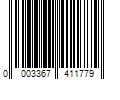 0 003367 411779